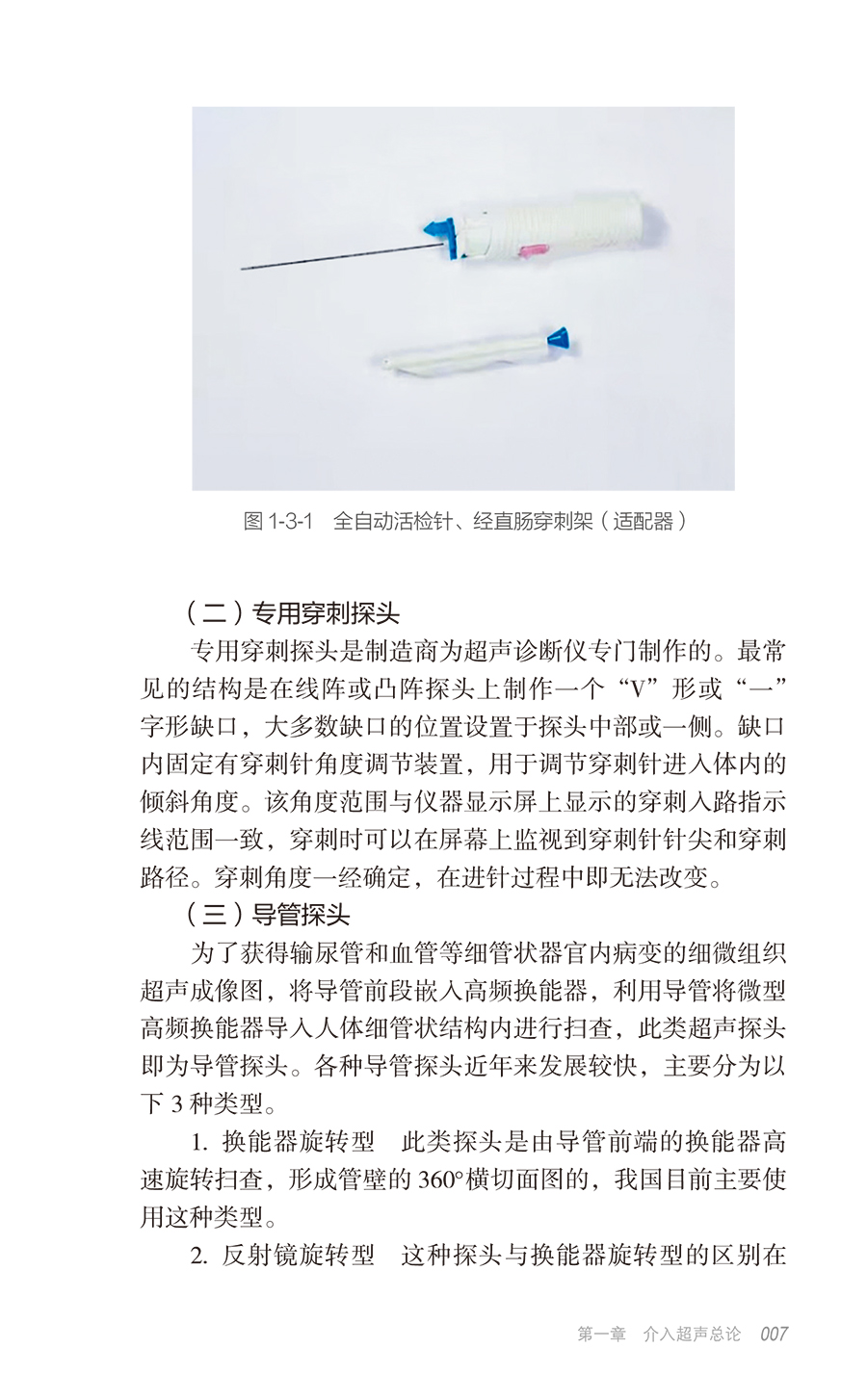 图 1-3-1　全自动活检针、经直肠穿刺架（适配器）

（二）专用穿刺探头

专用穿刺探头是制造商为超声诊断仪专门制作的。最常见的结构是在线阵或凸阵探头上制作一个“V”形或“一”字形缺口，大多数缺口的位置设置于探头中部或一侧。缺口内固定有穿刺针角度调节装置，用于调节穿刺针进入体内的倾斜角度。该角度范围与仪器显示屏上显示的穿刺入路指示线范围一致，穿刺时可以在屏幕上监视到穿刺针针尖和穿刺路径。穿刺角度一经确定，在进针过程中即无法改变。

（三）导管探头

为了获得输尿管和血管等细管状器官内病变的细微组织超声成像图，将导管前段嵌入高频换能器，利用导管将微型高频换能器导入人体细管状结构内进行扫查，此类超声探头即为导管探头。各种导管探头近年来发展较快，主要分为以下 3 种类型。

1. 换能器旋转型　此类探头是由导管前端的换能器高速旋转扫查，形成管壁的 360°横切面图的，我国目前主要使用这种类型。

2. 反射镜旋转型　这种探头与换能器旋转型的区别在

第一章　介入超声总论　007